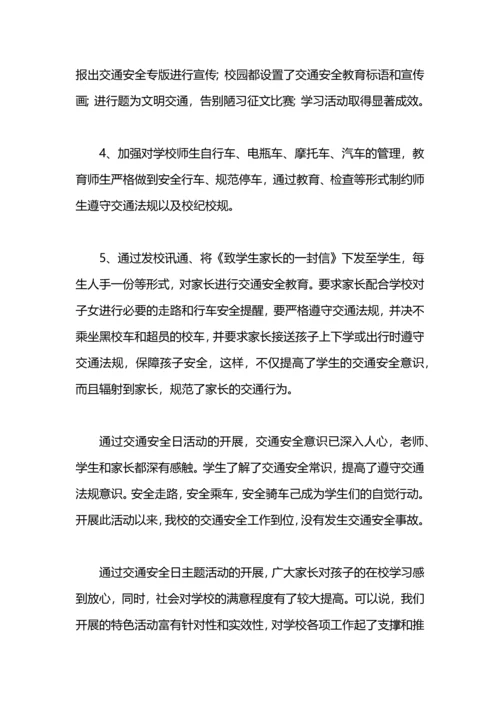 报出交通安全专版进行宣传; 校园都设置了交通安全教育标语和宣传画; 进行题为文明交通，告别陋习征文比赛; 学习活动取得显著成效。

4、加强对学校师生自行车、电瓶车、摩托车、汽车的管理，教育师生严格做到安全行车、规范停车，通过教育、检查等形式制约师生遵守交通法规以及校纪校规。

5、通过发校讯通、将《致学生家长的一封信》下发至学生，每生人手一份等形式，对家长进行交通安全教育。要求家长配合学校对子女进行必要的走路和行车安全提醒，要严格遵守交通法规，并决不乘坐黑校车和超员的校车，并要求家长接送孩子上下学或出行时遵守交通法规，保障孩子安全，这样，不仅提高了学生的交通安全意识，而且辐射到家长，规范了家长的交通行为。

通过交通安全日活动的开展，交通安全意识已深入人心，老师、学生和家长都深有感触。学生了解了交通安全常识，提高了遵守交通法规意识。安全走路，安全乘车，安全骑车己成为学生们的自觉行动。开展此活动以来，我校的交通安全工作到位，没有发生交通安全事故。

通过交通安全日主题活动的开展，广大家长对孩子的在校学习感到放心，同时，社会对学校的满意程度有了较大提高。可以说，我们开展的特色活动富有针对性和实效性，对学校各项工作起了支撑和推